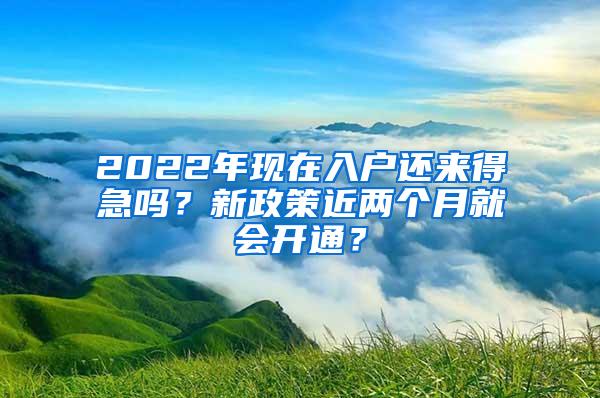 2022年现在入户还来得急吗？新政策近两个月就会开通？